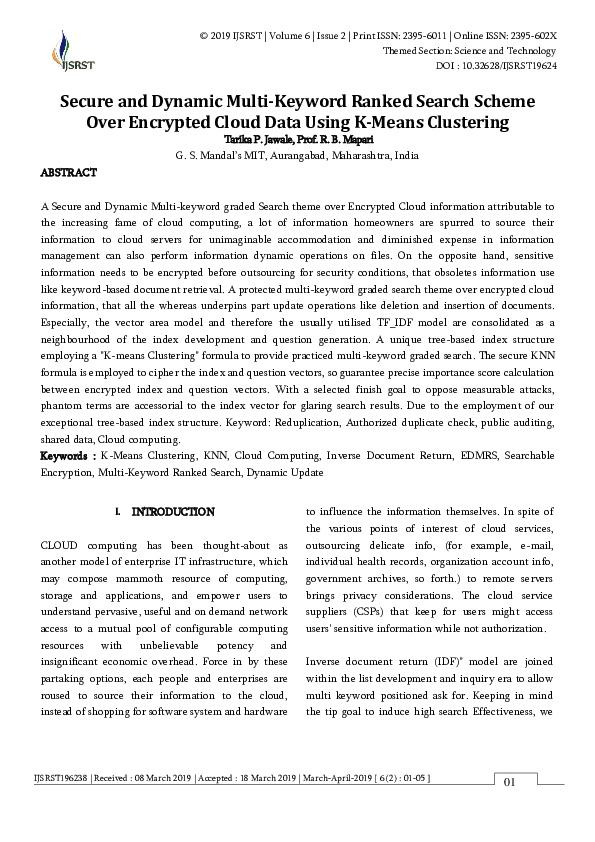 IJSRST

© 2019 IJSRST | Volume 6 | Issue 2 | Print ISSN: 2395-6011 | Online ISSN: 2395-602X
Themed Section: Science and Technology
DOI : 10.32628/IJSRST19624

Secure and Dynamic Multi-Keyword Ranked Search Scheme Over Encrypted Cloud Data Using K-Means Clustering
Tarika P. Jawale, Prof. R. B. Mapari
G. S. Mandal's MIT, Aurangabad, Maharashtra, India

ABSTRACT

A Secure and Dynamic Multi-keyword graded Search theme over Encrypted Cloud information attributable to the increasing fame of cloud computing, a lot of information homeowners are spurred to source their information to cloud servers for unimaginable accommodation and diminished expense in information management can also perform information dynamic operations on files. On the opposite hand, sensitive information needs to be encrypted before outsourcing for security conditions, that obsoletes information use like keyword-based document retrieval. A protected multi-keyword graded search theme over encrypted cloud information, that all the whereas underpins part update operations like deletion and insertion of documents. Especially, the vector area model and therefore the usually utilised TF_IDF model are consolidated as a neighbourhood of the index development and question generation. A unique tree-based index structure employing a "K-means Clustering" formula to provide practiced multi-keyword graded search. The secure KNN formula is employed to cipher the index and question vectors, so guarantee precise importance score calculation between encrypted index and question vectors. With a selected finish goal to oppose measurable attacks, phantom terms are accessorial to the index vector for glaring search results. Due to the employment of our exceptional tree-based index structure. Keyword: Reduplication, Authorized duplicate check, public auditing, shared data, Cloud computing.

Keywords : K-Means Clustering, KNN, Cloud Computing, Inverse Document Return, EDMRS, Searchable Encryption, Multi-Keyword Ranked Search, Dynamic Update

I. INTRODUCTION

CLOUD computing has been thought-about as another model of enterprise IT infrastructure, which may compose mammoth resource of computing, storage and applications, and empower users to understand pervasive, useful and on demand network access to a mutual pool of configurable computing resources with unbelievable potency and insignificant economic overhead. Force in by these partaking options, each people and enterprises are roused to source their information to the cloud, instead of shopping for software system and hardware to influence the information themselves. In spite of the various points of interest of cloud services, outsourcing delicate info, (for example, e-mail, individual health records, organization account info, government archives, so forth.) to remote servers brings privacy considerations. The cloud service suppliers (CSPs) that keep for users might access users' sensitive information while not authorization.

Inverse document return (IDF)" model are joined within the list development and inquiry era to allow multi keyword positioned ask for. Keeping in mind the tip goal to induce high search Effectiveness, we

IJSRST196238 | Received : 08 March 2019 | Accepted : 18 March 2019 | March-April-2019 [ 6 (2) : 01-05 ]
01